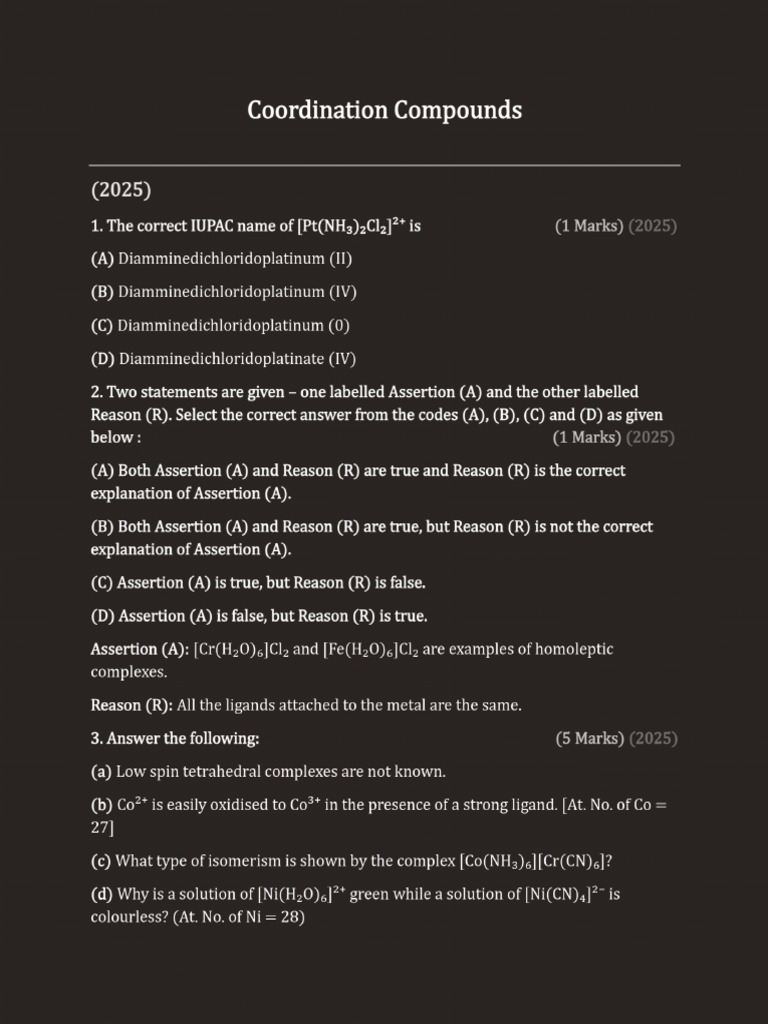 Coordination Compounds

(2025)

1. The correct IUPAC name of $[Pt(NH_3)_2Cl_2]^{2+}$ is (1 Marks) (2025)

(A) Diamminedichloridoplatinum (II)

(B) Diamminedichloridoplatinum (IV)

(C) Diamminedichloridoplatinum (0)

(D) Diamminedichloridoplatinate (IV)

2. Two statements are given – one labelled Assertion (A) and the other labelled Reason (R). Select the correct answer from the codes (A), (B), (C) and (D) as given below : (1 Marks) (2025)

(A) Both Assertion (A) and Reason (R) are true and Reason (R) is the correct explanation of Assertion (A).

(B) Both Assertion (A) and Reason (R) are true, but Reason (R) is not the correct explanation of Assertion (A).

(C) Assertion (A) is true, but Reason (R) is false.

(D) Assertion (A) is false, but Reason (R) is true.

Assertion (A): $[Cr(H_2O)_6]Cl_2$ and $[Fe(H_2O)_6]Cl_2$ are examples of homoleptic complexes.

Reason (R): All the ligands attached to the metal are the same.

3. Answer the following: (5 Marks) (2025)

(a) Low spin tetrahedral complexes are not known.

(b) $Co^{2+}$ is easily oxidised to $Co^{3+}$ in the presence of a strong ligand. [At. No. of Co = 27]

(c) What type of isomerism is shown by the complex $[Co(NH_3)_6][Cr(CN)_6]$?

(d) Why is a solution of $[Ni(H_2O)_6]^{2+}$ green while a solution of $[Ni(CN)_4]^{2-}$ is colourless? (At. No. of Ni = 28)